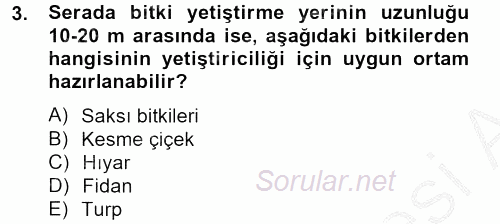 3. Serada bitki yetiştirme yerinin uzunluğu 10-20 m arasında ise, aşağıdaki bitkilerden hangisinin yetiştiriciliği için uygun ortam hazırlanabilir?

A) Saksı bitkileri
B) Kesme çiçek
C) Hıyar
D) Fidan
E) Turp

Sorular.net